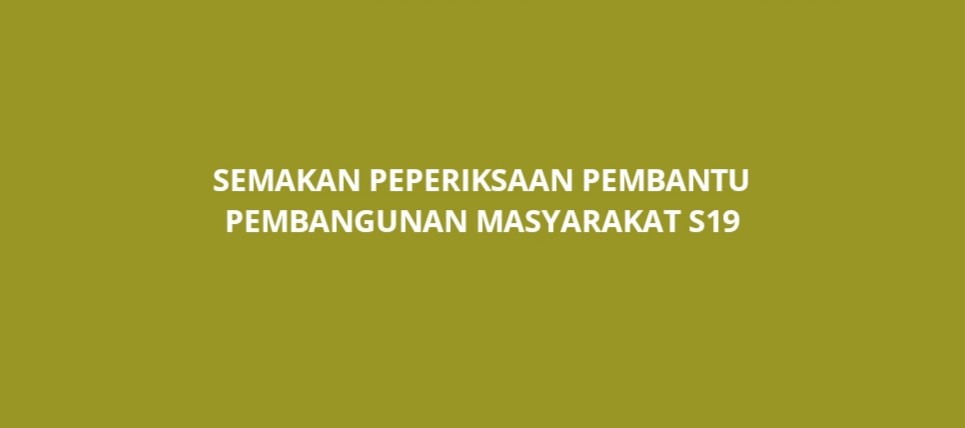 SEMAKAN PEPERIKSAAN PEMBANTU PEMBANGUNAN MASYARAKAT S19